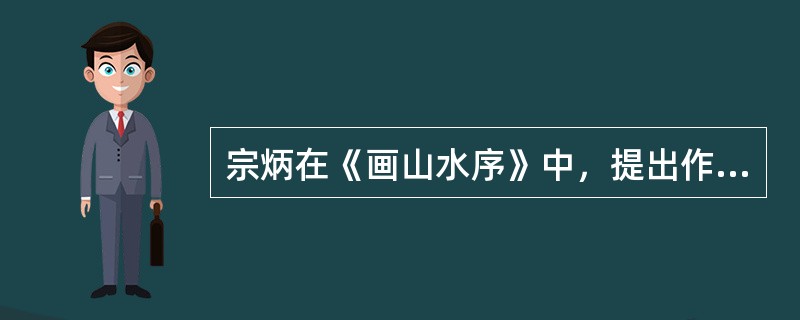 宗炳在《画山水序》中，提出作...